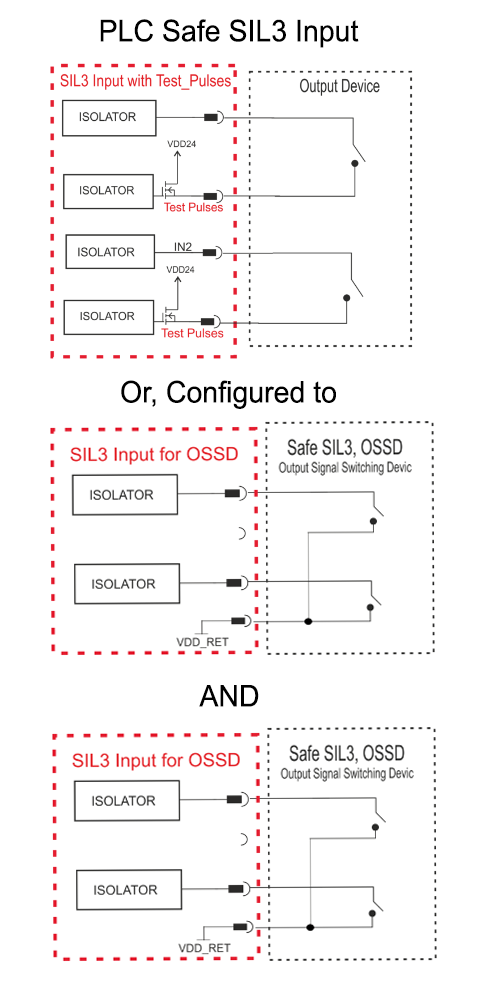 PLC Safe SIL3 Input

SIL3 Input with Test_Pulses

Output Device

ISOLATOR

VDD24

ISOLATOR

Test Pulses

ISOLATOR

IN2

VDD24

ISOLATOR

Test Pulses

Or, Configured to

SIL3 Input for OSSD

Safe SIL3, OSSD

Output Signal Switching Devic

ISOLATOR

ISOLATOR

VDD_RET

AND

SIL3 Input for OSSD

Safe SIL3, OSSD

Output Signal Switching Devic

ISOLATOR

ISOLATOR

VDD_RET